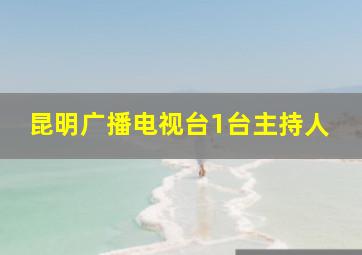 昆明广播电视台1台主持人